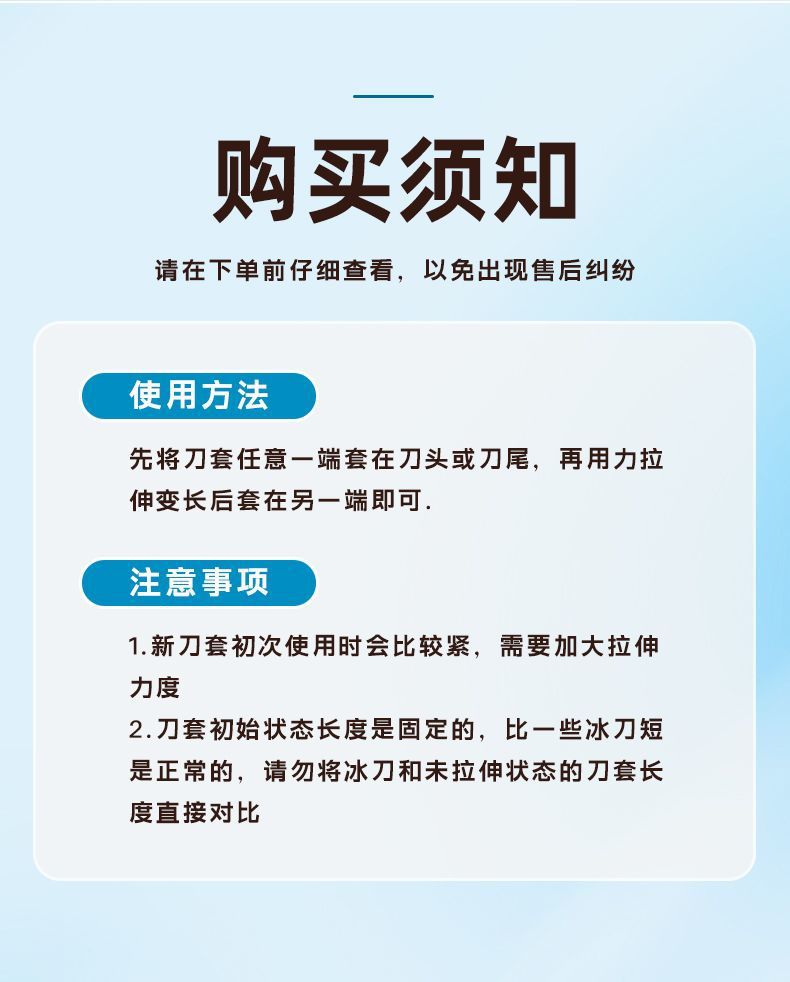 购买须知

请在下单前仔细查看，以免出现售后纠纷

使用方法

先将刀套任意一端套在刀头或刀尾，再用力拉伸变长后套在另一端即可.

注意事项

1.新刀套初次使用时会比较紧，需要加大拉伸力度

2.刀套初始状态长度是固定的，比一些冰刀短是正常的，请勿将冰刀和未拉伸状态的刀套长度直接对比